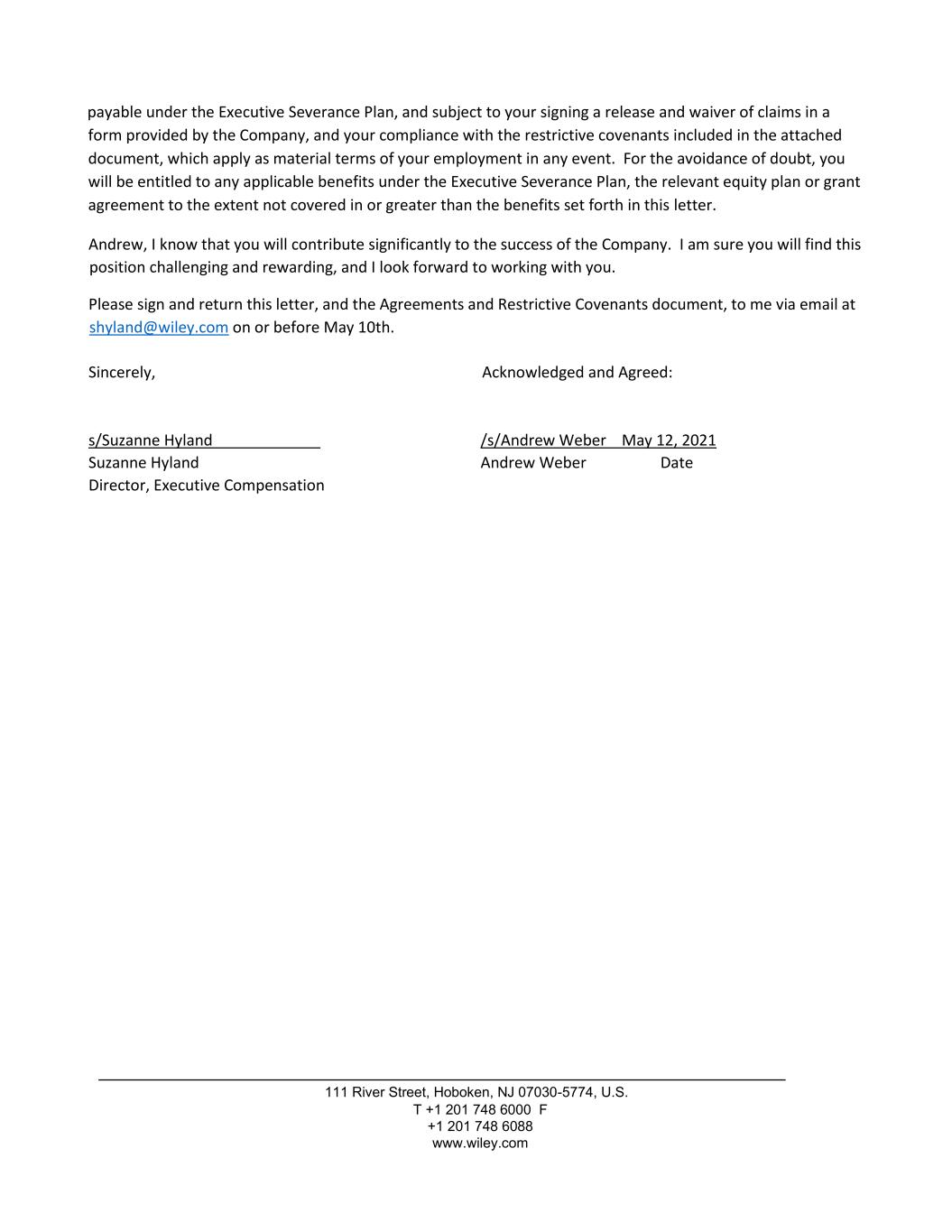 payable under the Executive Severance Plan, and subject to your signing a release and waiver of claims in a form provided by the Company, and your compliance with the restrictive covenants included in the attached document, which apply as material terms of your employment in any event. For the avoidance of doubt, you will be entitled to any applicable benefits under the Executive Severance Plan, the relevant equity plan or grant agreement to the extent not covered in or greater than the benefits set forth in this letter.

Andrew, I know that you will contribute significantly to the success of the Company. I am sure you will find this position challenging and rewarding, and I look forward to working with you.

Please sign and return this letter, and the Agreements and Restrictive Covenants document, to me via email at shyland@wiley.com on or before May 10th.

Sincerely,

s/Suzanne Hyland
Suzanne Hyland
Director, Executive Compensation

Acknowledged and Agreed:

/s/Andrew Weber May 12, 2021
Andrew Weber Date

111 River Street, Hoboken, NJ 07030-5774, U.S.
T +1 201 748 6000 F
+1 201 748 6088
www.wiley.com